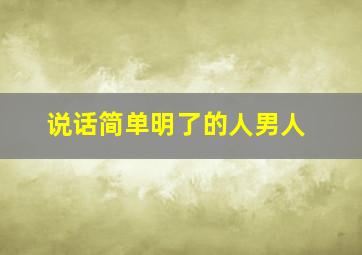 说话简单明了的人男人